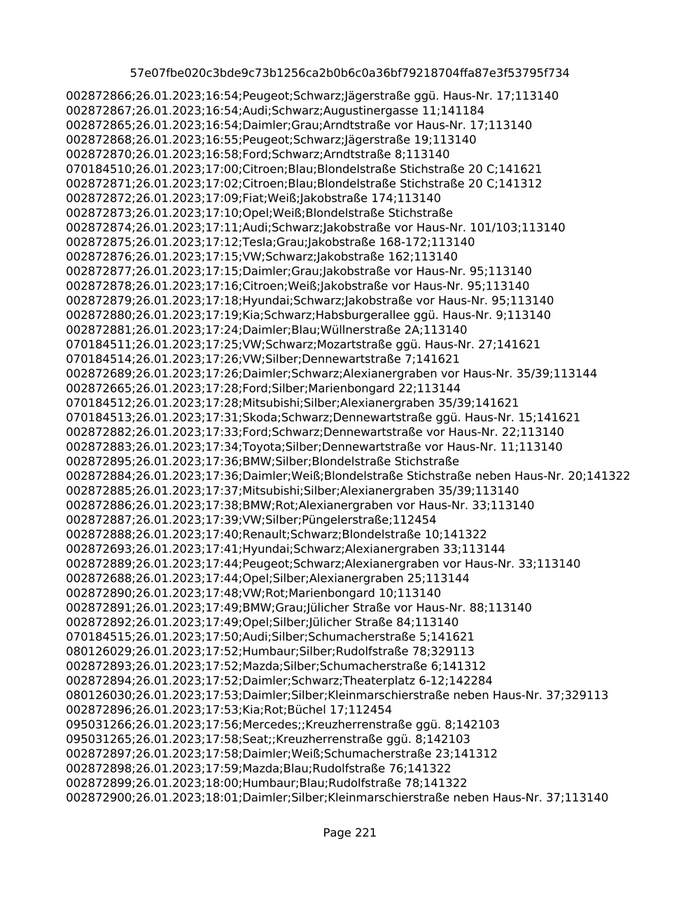 57e07fbe020c3bde9c73b1256ca2b0b6c0a36bf79218704ffa87e3f53795f734

002872866;26.01.2023;16:54;Peugeot;Schwarz;Jägerstraße ggü. Haus-Nr. 17;113140
002872867;26.01.2023;16:54;Audi;Schwarz;Augustinergasse 11;141184
002872865;26.01.2023;16:54;Daimler;Grau;Arndtstraße vor Haus-Nr. 17;113140
002872868;26.01.2023;16:55;Peugeot;Schwarz;Jägerstraße 19;113140
002872870;26.01.2023;16:58;Ford;Schwarz;Arndtstraße 8;113140
070184510;26.01.2023;17:00;Citroen;Blau;Blondelstraße Stichstraße 20 C;141621
002872871;26.01.2023;17:02;Citroen;Blau;Blondelstraße Stichstraße 20 C;141312
002872872;26.01.2023;17:09;Fiat;Weiß;Jakobstraße 174;113140
002872873;26.01.2023;17:10;Opel;Weiß;Blondelstraße Stichstraße
002872874;26.01.2023;17:11;Audi;Schwarz;Jakobstraße vor Haus-Nr. 101/103;113140
002872875;26.01.2023;17:12;Tesla;Grau;Jakobstraße 168-172;113140
002872876;26.01.2023;17:15;VW;Schwarz;Jakobstraße 162;113140
002872877;26.01.2023;17:15;Daimler;Grau;Jakobstraße vor Haus-Nr. 95;113140
002872878;26.01.2023;17:16;Citroen;Weiß;Jakobstraße vor Haus-Nr. 95;113140
002872879;26.01.2023;17:18;Hyundai;Schwarz;Jakobstraße vor Haus-Nr. 95;113140
002872880;26.01.2023;17:19;Kia;Schwarz;Habsburgerallee ggü. Haus-Nr. 9;113140
002872881;26.01.2023;17:24;Daimler;Blau;Wüllnerstraße 2A;113140
070184511;26.01.2023;17:25;VW;Schwarz;Mozartstraße ggü. Haus-Nr. 27;141621
070184514;26.01.2023;17:26;VW;Silber;Dennewartstraße 7;141621
002872689;26.01.2023;17:26;Daimler;Schwarz;Alexianergraben vor Haus-Nr. 35/39;113144
002872665;26.01.2023;17:28;Ford;Silber;Marienbongard 22;113144
070184512;26.01.2023;17:28;Mitsubishi;Silber;Alexianergraben 35/39;141621
070184513;26.01.2023;17:31;Skoda;Schwarz;Dennewartstraße ggü. Haus-Nr. 15;141621
002872882;26.01.2023;17:33;Ford;Schwarz;Dennewartstraße vor Haus-Nr. 22;113140
002872883;26.01.2023;17:34;Toyota;Silber;Dennewartstraße vor Haus-Nr. 11;113140
002872895;26.01.2023;17:36;BMW;Silber;Blondelstraße Stichstraße
002872884;26.01.2023;17:36;Daimler;Weiß;Blondelstraße Stichstraße neben Haus-Nr. 20;141322
002872885;26.01.2023;17:37;Mitsubishi;Silber;Alexianergraben 35/39;113140
002872886;26.01.2023;17:38;BMW;Rot;Alexianergraben vor Haus-Nr. 33;113140
002872887;26.01.2023;17:39;VW;Silber;Püngelerstraße;112454
002872888;26.01.2023;17:40;Renault;Schwarz;Blondelstraße 10;141322
002872693;26.01.2023;17:41;Hyundai;Schwarz;Alexianergraben 33;113144
002872889;26.01.2023;17:44;Peugeot;Schwarz;Alexianergraben vor Haus-Nr. 33;113140
002872688;26.01.2023;17:44;Opel;Silber;Alexianergraben 25;113144
002872890;26.01.2023;17:48;VW;Rot;Marienbongard 10;113140
002872891;26.01.2023;17:49;BMW;Grau;Jülicher Straße vor Haus-Nr. 88;113140
002872892;26.01.2023;17:49;Opel;Silber;Jülicher Straße 84;113140
070184515;26.01.2023;17:50;Audi;Silber;Schumacherstraße 5;141621
080126029;26.01.2023;17:52;Humbaur;Silber;Rudolfstraße 78;329113
002872893;26.01.2023;17:52;Mazda;Silber;Schumacherstraße 6;141312
002872894;26.01.2023;17:52;Daimler;Schwarz;Theaterplatz 6-12;142284
080126030;26.01.2023;17:53;Daimler;Silber;Kleinmarschierstraße neben Haus-Nr. 37;329113
002872896;26.01.2023;17:53;Kia;Rot;Büchel 17;112454
095031266;26.01.2023;17:56;Mercedes;;Kreuzherrenstraße ggü. 8;142103
095031265;26.01.2023;17:58;Seat;;Kreuzherrenstraße ggü. 8;142103
002872897;26.01.2023;17:58;Daimler;Weiß;Schumacherstraße 23;141312
002872898;26.01.2023;17:59;Mazda;Blau;Rudolfstraße 76;141322
002872899;26.01.2023;18:00;Humbaur;Blau;Rudolfstraße 78;141322
002872900;26.01.2023;18:01;Daimler;Silber;Kleinmarschierstraße neben Haus-Nr. 37;113140

Page 221